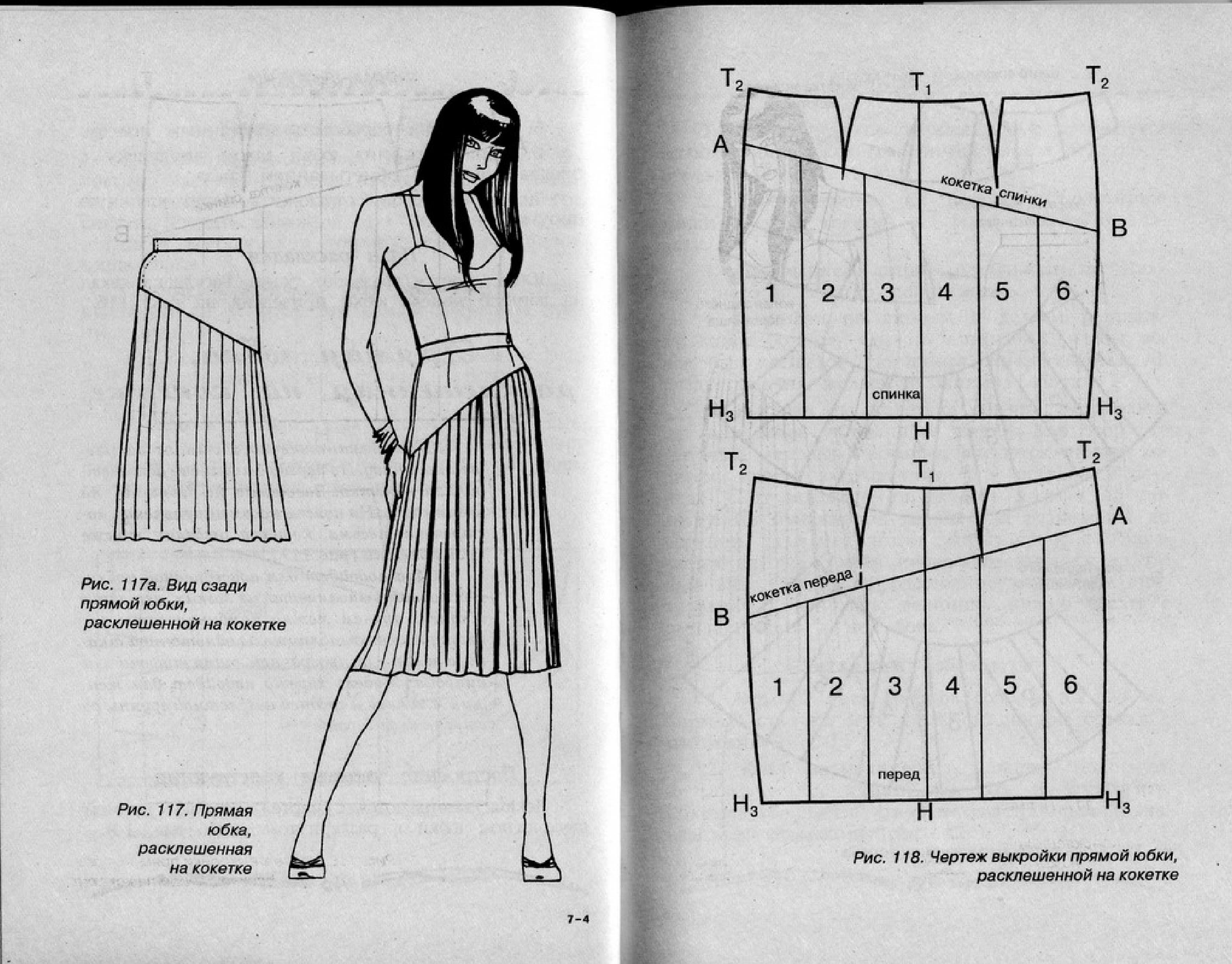 Рис. 117а. Вид сзади прямой юбки, расклешенной на кокетке

Рис. 117. Прямая юбка, расклешенная на кокетке

7-4

$T_2$
$T_1$
$T_2$
A
кокетка спинки
B
1
2
3
4
5
6
спинка
$H_3$
H
$H_3$

$T_2$
$T_1$
$T_2$
A
кокетка переда
B
1
2
3
4
5
6
перед
$H_3$
H
$H_3$

Рис. 118. Чертеж выкройки прямой юбки, расклешенной на кокетке